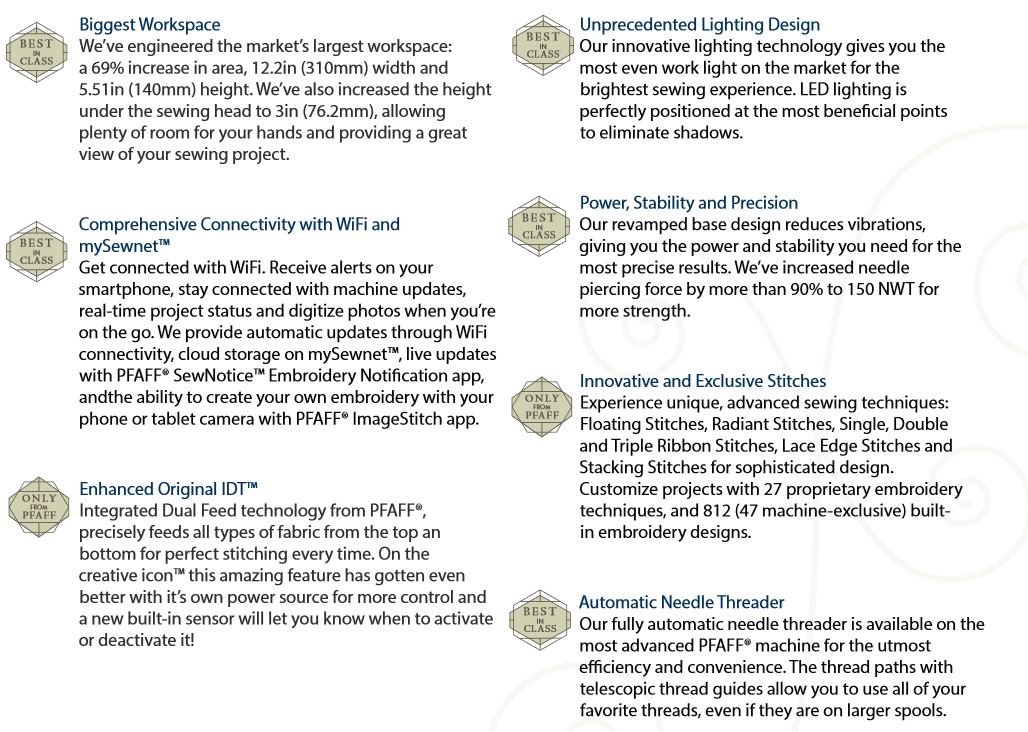 BEST IN CLASS

Biggest Workspace
We've engineered the market's largest workspace: a 69% increase in area, 12.2in (310mm) width and 5.51in (140mm) height. We've also increased the height under the sewing head to 3in (76.2mm), allowing plenty of room for your hands and providing a great view of your sewing project.

BEST IN CLASS

Comprehensive Connectivity with WiFi and mySewnet™
Get connected with WiFi. Receive alerts on your smartphone, stay connected with machine updates, real-time project status and digitize photos when you're on the go. We provide automatic updates through WiFi connectivity, cloud storage on mySewnet™, live updates with PFAFF® SewNotice™ Embroidery Notification app, andthe ability to create your own embroidery with your phone or tablet camera with PFAFF® ImageStitch app.

ONLY FROM PFAFF

Enhanced Original IDT™
Integrated Dual Feed technology from PFAFF®, precisely feeds all types of fabric from the top an bottom for perfect stitching every time. On the creative icon™ this amazing feature has gotten even better with it's own power source for more control and a new built-in sensor will let you know when to activate or deactivate it!

BEST IN CLASS

Unprecedented Lighting Design
Our innovative lighting technology gives you the most even work light on the market for the brightest sewing experience. LED lighting is perfectly positioned at the most beneficial points to eliminate shadows.

BEST IN CLASS

Power, Stability and Precision
Our revamped base design reduces vibrations, giving you the power and stability you need for the most precise results. We've increased needle piercing force by more than 90% to 150 NWT for more strength.

ONLY FROM PFAFF

Innovative and Exclusive Stitches
Experience unique, advanced sewing techniques: Floating Stitches, Radiant Stitches, Single, Double and Triple Ribbon Stitches, Lace Edge Stitches and Stacking Stitches for sophisticated design. Customize projects with 27 proprietary embroidery techniques, and 812 (47 machine-exclusive) built-in embroidery designs.

BEST IN CLASS

Automatic Needle Threader
Our fully automatic needle threader is available on the most advanced PFAFF® machine for the utmost efficiency and convenience. The thread paths with telescopic thread guides allow you to use all of your favorite threads, even if they are on larger spools.